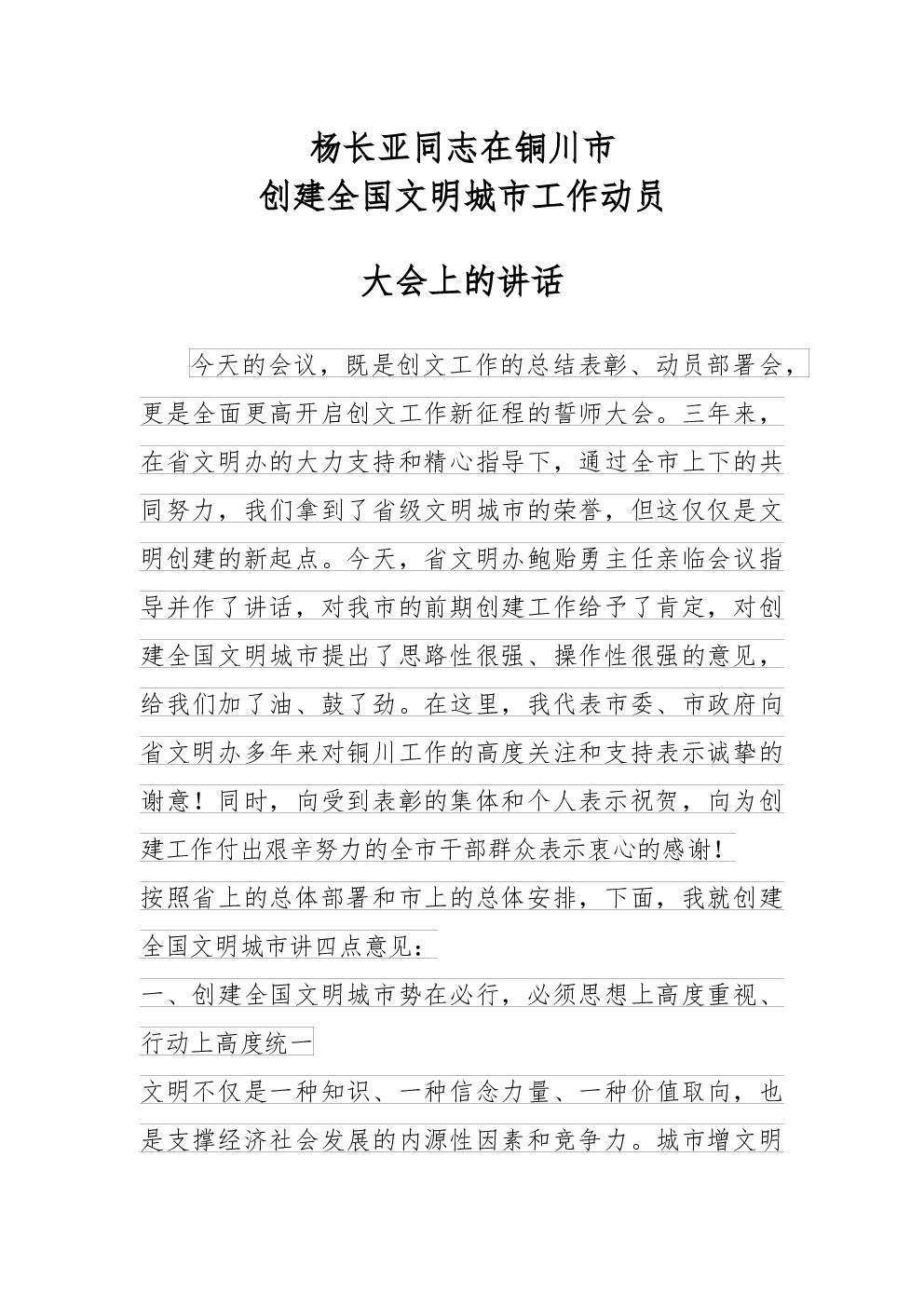 杨长亚同志在铜川市
创建全国文明城市工作动员

大会上的讲话

今天的会议，既是创文工作的总结表彰、动员部署会，更是全面更高开启创文工作新征程的誓师大会。三年来，在省文明办的大力支持和精心指导下，通过全市上下的共同努力，我们拿到了省级文明城市的荣誉，但这仅仅是文明创建的新起点。今天，省文明办鲍贻勇主任亲临会议指导并作了讲话，对我市的前期创建工作给予了肯定，对创建全国文明城市提出了思路性很强、操作性很强的意见，给我们加了油、鼓了劲。在这里，我代表市委、市政府向省文明办多年来对铜川工作的高度关注和支持表示诚挚的谢意！同时，向受到表彰的集体和个人表示祝贺，向为创建工作付出艰辛努力的全市干部群众表示衷心的感谢！

按照省上的总体部署和市上的总体安排，下面，我就创建全国文明城市讲四点意见：

一、创建全国文明城市势在必行，必须思想上高度重视、行动上高度统一

文明不仅是一种知识、一种信念力量、一种价值取向，也是支撑经济社会发展的内源性因素和竞争力。城市增文明